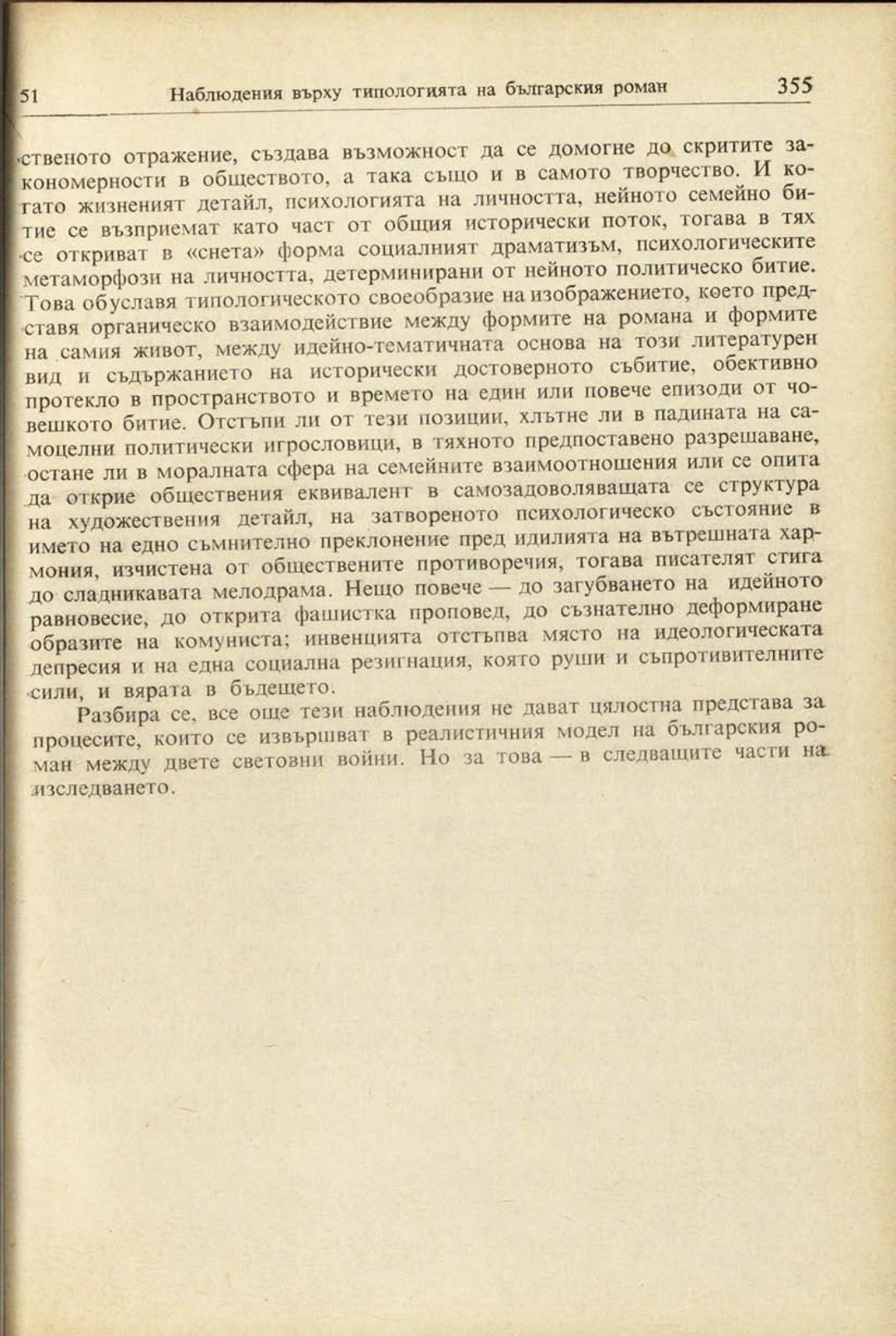 51 Наблюдения върху типологията на българския роман 355

ственото отражение, създава възможност да се домогне до скритите закономерности в обществото, а така също и в самото творчество. И когато жизненият детайл, психологията на личността, нейното семейно битие се възприемат като част от общия исторически поток, тогава в тях се откриват в «снета» форма социалният драматизъм, психологическите метаморфози на личността, детерминирани от нейното политическо битие. Това обуславя типологическото своеобразие на изображението, което представя органическо взаимодействие между формите на романа и формите на самия живот, между идейно-тематичната основа на този литературен вид и съдържанието на исторически достоверното събитие, обективно протекло в пространството и времето на един или повече епизоди от човешкото битие. Отстъпи ли от тези позиции, хлътне ли в падината на самоцелни политически игрословици, в тяхното предпоставено разрешаване, остане ли в моралната сфера на семейните взаимоотношения или се опита да открие обществения еквивалент в самозадоволяващата се структура на художествения детайл, на затвореното психологическо състояние в името на едно съмнително преклонение пред идилията на вътрешната хармония, изчистена от обществените противоречия, тогава писателят стига до сладникавата мелодрама. Нещо повече — до загубването на идейното равновесие, до открита фашистка проповед, до съзнателно деформиране образите на комуниста; инвенцията отстъпва място на идеологическата депресия и на една социална резигнация, която руши и съпротивителните сили, и вярата в бъдещето.

Разбира се, все още тези наблюдения не дават цялостна представа за процесите, които се извършват в реалистичния модел на българския роман между двете световни войни. Но за това — в следващите части на изследването.